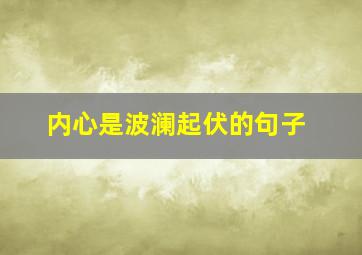 内心是波澜起伏的句子